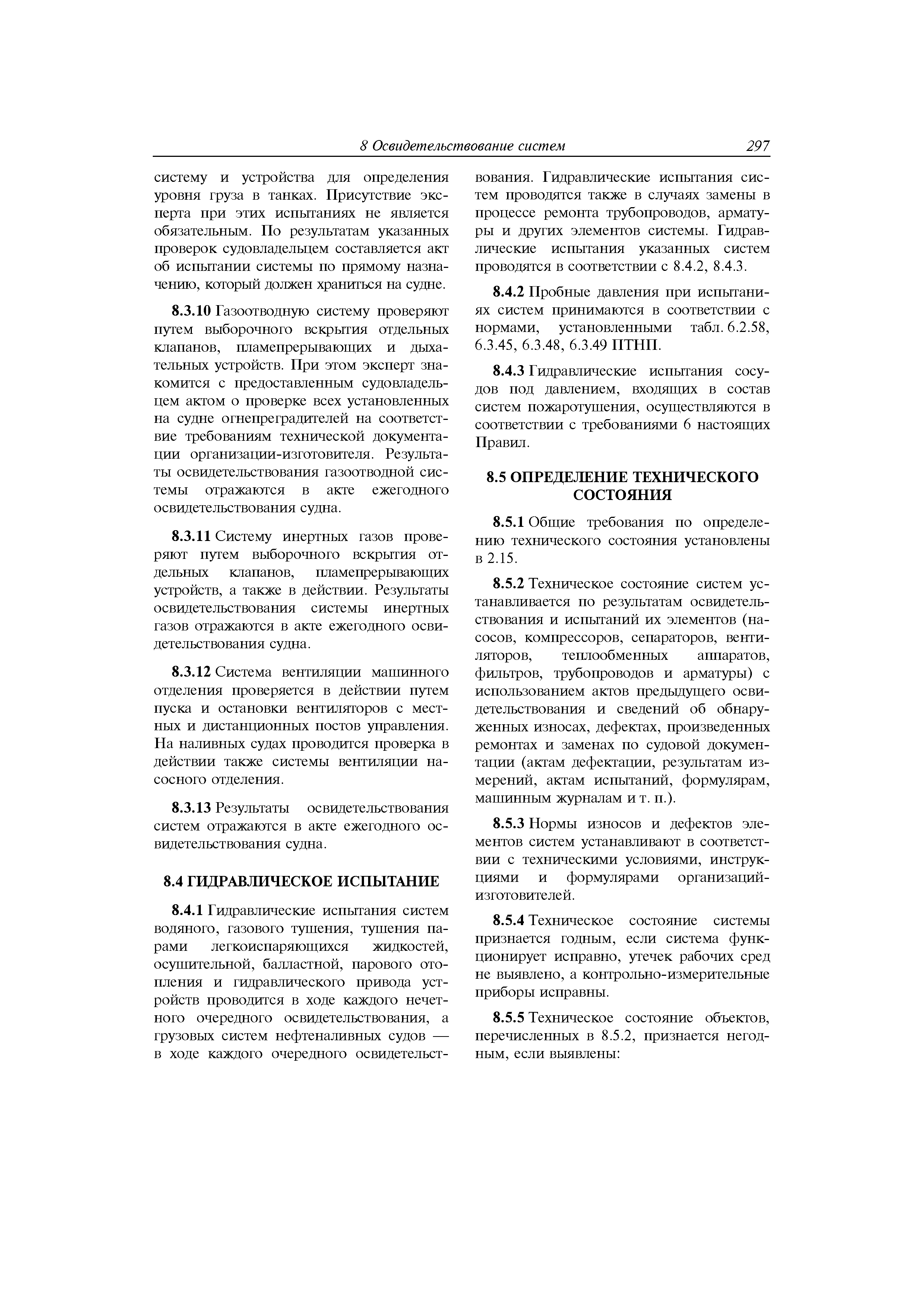 8 Освидетельствование систем 297

систему и устройства для определения уровня груза в танках. Присутствие эксперта при этих испытаниях не является обязательным. По результатам указанных проверок судовладельцем составляется акт об испытании системы по прямому назначению, который должен храниться на судне.

8.3.10 Газоотводную систему проверяют путем выборочного вскрытия отдельных клапанов, пламепрерывающих и дыхательных устройств. При этом эксперт знакомится с предоставленным судовладельцем актом о проверке всех установленных на судне огнепреградителей на соответствие требованиям технической документации организации-изготовителя. Результаты освидетельствования газоотводной системы отражаются в акте ежегодного освидетельствования судна.

8.3.11 Систему инертных газов проверяют путем выборочного вскрытия отдельных клапанов, пламепрерывающих устройств, а также в действии. Результаты освидетельствования системы инертных газов отражаются в акте ежегодного освидетельствования судна.

8.3.12 Система вентиляции машинного отделения проверяется в действии путем пуска и остановки вентиляторов с местных и дистанционных постов управления. На наливных судах проводится проверка в действии также системы вентиляции насосного отделения.

8.3.13 Результаты освидетельствования систем отражаются в акте ежегодного освидетельствования судна.

8.4 ГИДРАВЛИЧЕСКОЕ ИСПЫТАНИЕ

8.4.1 Гидравлические испытания систем водяного, газового тушения, тушения парами легкоиспаряющихся жидкостей, осушительной, балластной, парового отопления и гидравлического привода устройств проводится в ходе каждого нечетного очередного освидетельствования, а грузовых систем нефтеналивных судов — в ходе каждого очередного освидетельствования. Гидравлические испытания систем проводятся также в случаях замены в процессе ремонта трубопроводов, арматуры и других элементов системы. Гидравлические испытания указанных систем проводятся в соответствии с 8.4.2, 8.4.3.

8.4.2 Пробные давления при испытаниях систем принимаются в соответствии с нормами, установленными табл. 6.2.58, 6.3.45, 6.3.48, 6.3.49 ПТНП.

8.4.3 Гидравлические испытания сосудов под давлением, входящих в состав систем пожаротушения, осуществляются в соответствии с требованиями 6 настоящих Правил.

8.5 ОПРЕДЕЛЕНИЕ ТЕХНИЧЕСКОГО СОСТОЯНИЯ

8.5.1 Общие требования по определению технического состояния установлены в 2.15.

8.5.2 Техническое состояние систем устанавливается по результатам освидетельствования и испытаний их элементов (насосов, компрессоров, сепараторов, вентиляторов, теплообменных аппаратов, фильтров, трубопроводов и арматуры) с использованием актов предыдущего освидетельствования и сведений об обнаруженных износах, дефектах, произведенных ремонтах и заменах по судовой документации (актам дефектации, результатам измерений, актам испытаний, формулярам, машинным журналам и т. п.).

8.5.3 Нормы износов и дефектов элементов систем устанавливают в соответствии с техническими условиями, инструкциями и формулярами организаций-изготовителей.

8.5.4 Техническое состояние системы признается годным, если система функционирует исправно, утечек рабочих сред не выявлено, а контрольно-измерительные приборы исправны.

8.5.5 Техническое состояние объектов, перечисленных в 8.5.2, признается негодным, если выявлены: